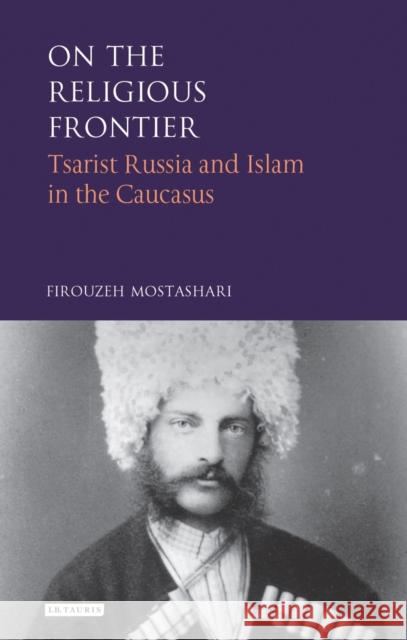 ON THE RELIGIOUS FRONTIER

Tsarist Russia and Islam in the Caucasus

FIROUZEH MOSTASHARI

I.B.TAURIS